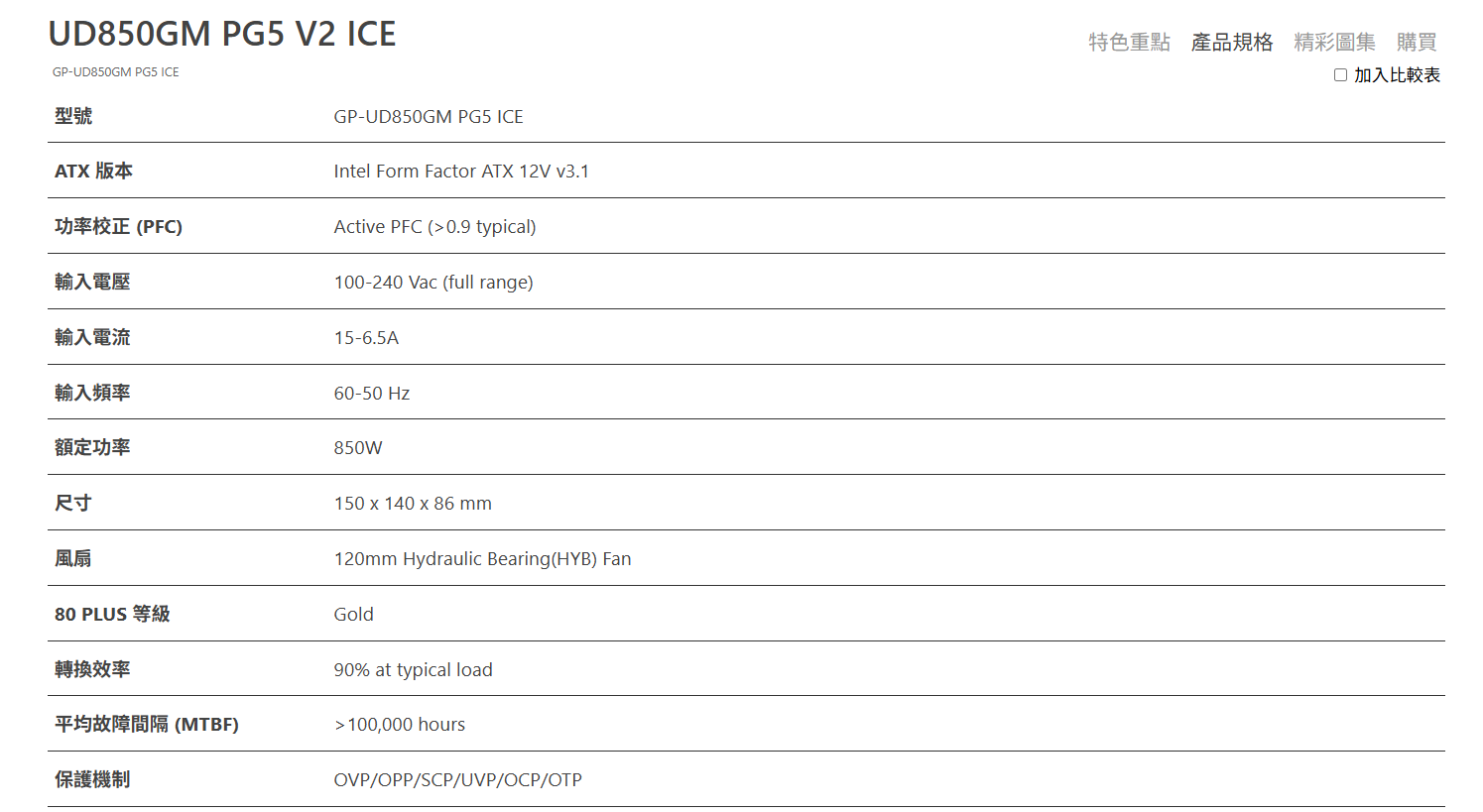 UD850GM PG5 V2 ICE

GP-UD850GM PG5 ICE

特色重點 產品規格 精彩圖集 購買

加入比較表

| 型號 | GP-UD850GM PG5 ICE |
|---|---|
| ATX 版本 | Intel Form Factor ATX 12V v3.1 |
| 功率校正 (PFC) | Active PFC (>0.9 typical) |
| 輸入電壓 | 100-240 Vac (full range) |
| 輸入電流 | 15-6.5A |
| 輸入頻率 | 60-50 Hz |
| 額定功率 | 850W |
| 尺寸 | 150 x 140 x 86 mm |
| 風扇 | 120mm Hydraulic Bearing(HYB) Fan |
| 80 PLUS 等級 | Gold |
| 轉換效率 | 90% at typical load |
| 平均故障間隔 (MTBF) | >100,000 hours |
| 保護機制 | OVP/OPP/SCP/UVP/OCP/OTP |